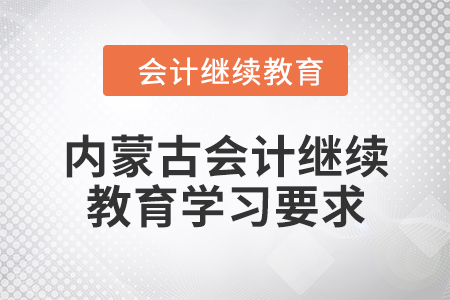 会计继续教育

内蒙古会计继续教育学习要求